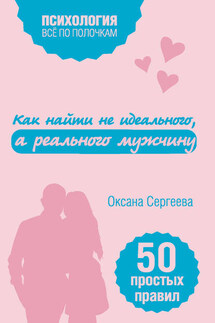 ПСИХОЛОГИЯ
ВСЁ ПО ПОЛОЧКАМ

Как найти не идеального, а реального мужчину

Оксана Сергеева

50 простых правил